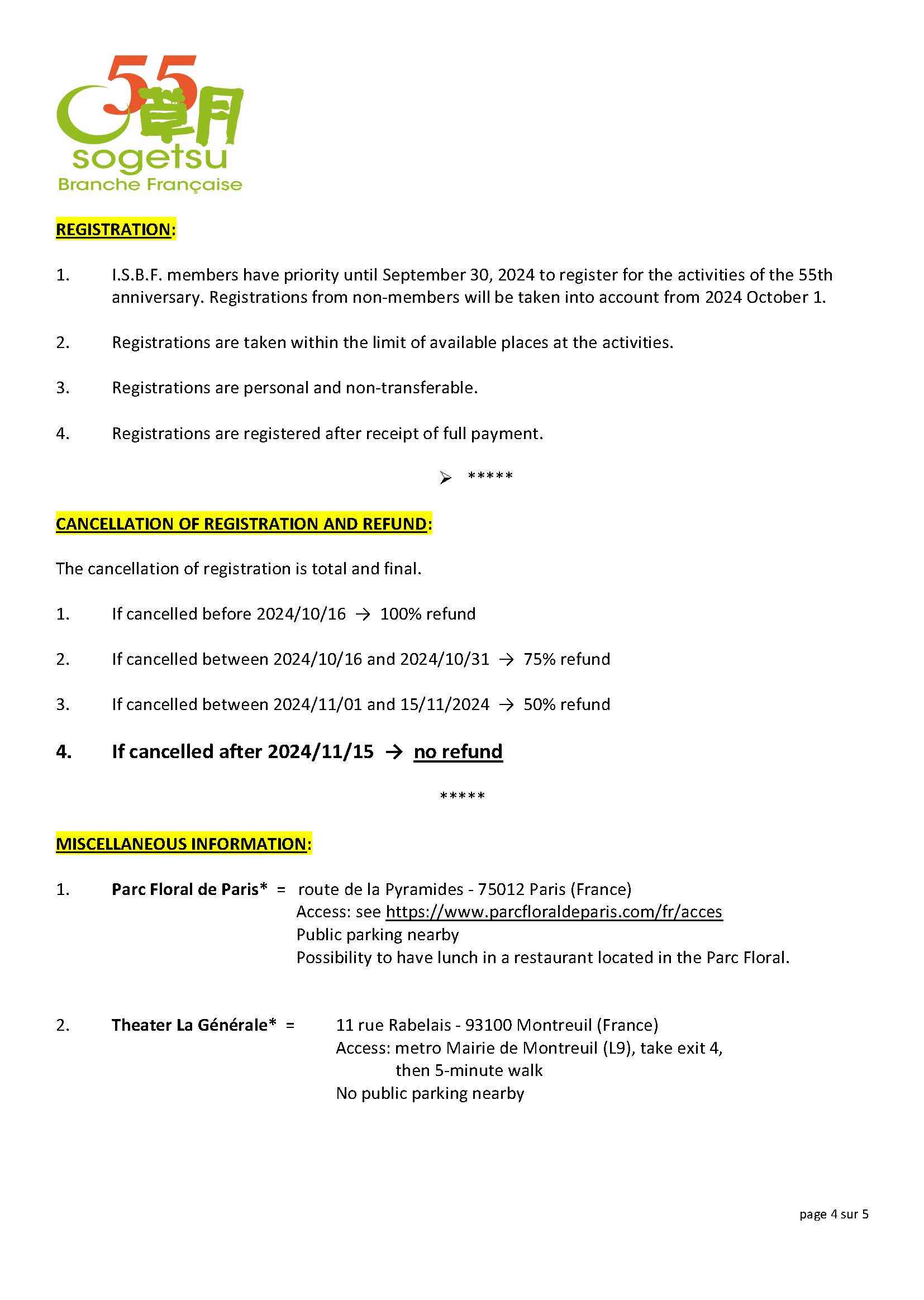 55 草月 sogetsu Branche Française

REGISTRATION:

1. I.S.B.F. members have priority until September 30, 2024 to register for the activities of the 55th anniversary. Registrations from non-members will be taken into account from 2024 October 1.

2. Registrations are taken within the limit of available places at the activities.

3. Registrations are personal and non-transferable.

4. Registrations are registered after receipt of full payment.

➢ *****

CANCELLATION OF REGISTRATION AND REFUND:

The cancellation of registration is total and final.

1. If cancelled before 2024/10/16 → 100% refund

2. If cancelled between 2024/10/16 and 2024/10/31 → 75% refund

3. If cancelled between 2024/11/01 and 15/11/2024 → 50% refund

4. If cancelled after 2024/11/15 → no refund

*****

MISCELLANEOUS INFORMATION:

1. Parc Floral de Paris* = route de la Pyramides - 75012 Paris (France)
Access: see https://www.parcfloraldeparis.com/fr/acces
Public parking nearby
Possibility to have lunch in a restaurant located in the Parc Floral.

2. Theater La Générale* = 11 rue Rabelais - 93100 Montreuil (France)
Access: metro Mairie de Montreuil (L9), take exit 4, then 5-minute walk
No public parking nearby

page 4 sur 5